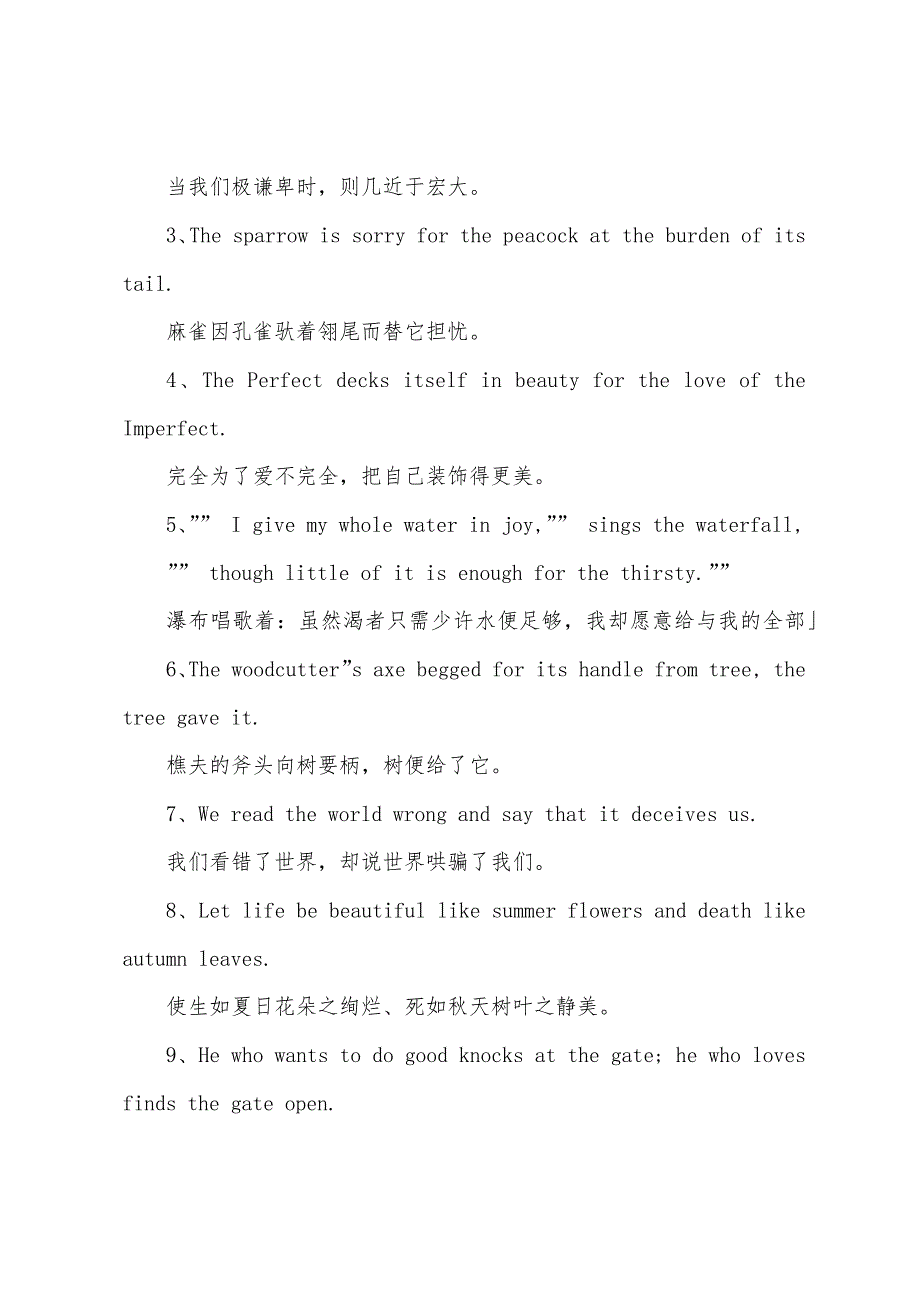 当我们极谦卑时，则几近于宏大。

3、The sparrow is sorry for the peacock at the burden of its tail.

麻雀因孔雀驮着翎尾而替它担忧。

4、The Perfect decks itself in beauty for the love of the Imperfect.

完全为了爱不完全，把自己装饰得更美。

5、”” I give my whole water in joy,”” sings the waterfall, ”” though little of it is enough for the thirsty.””

瀑布唱歌着：虽然渴者只需少许水便足够，我却愿意给与我的全部」

6、The woodcutter”s axe begged for its handle from tree, the tree gave it.

樵夫的斧头向树要柄，树便给了它。

7、We read the world wrong and say that it deceives us.

我们看错了世界，却说世界哄骗了我们。

8、Let life be beautiful like summer flowers and death like autumn leaves.

使生如夏日花朵之绚烂、死如秋天树叶之静美。

9、He who wants to do good knocks at the gate; he who loves finds the gate open.